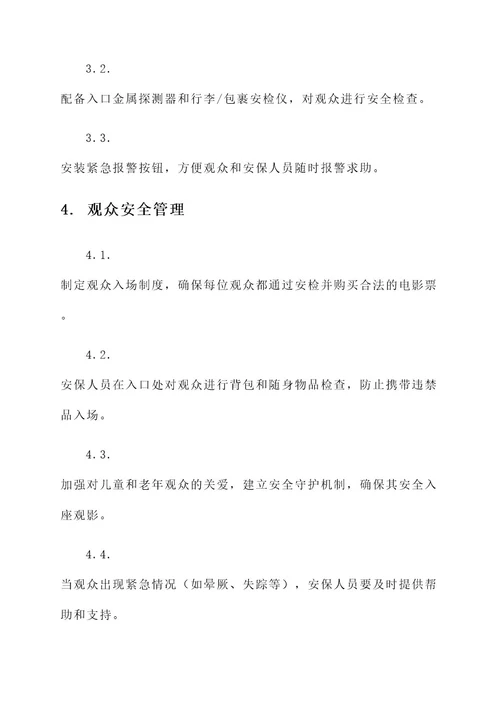 3.2.

配备入口金属探测器和行李/包裹安检仪，对观众进行安全检查。

3.3.

安装紧急报警按钮，方便观众和安保人员随时报警求助。

4. 观众安全管理

4.1.

制定观众入场制度，确保每位观众都通过安检并购买合法的电影票。

4.2.

安保人员在入口处对观众进行背包和随身物品检查，防止携带违禁品入场。

4.3.

加强对儿童和老年观众的关爱，建立安全守护机制，确保其安全入座观影。

4.4.

当观众出现紧急情况（如晕厥、失踪等），安保人员要及时提供帮助和支持。